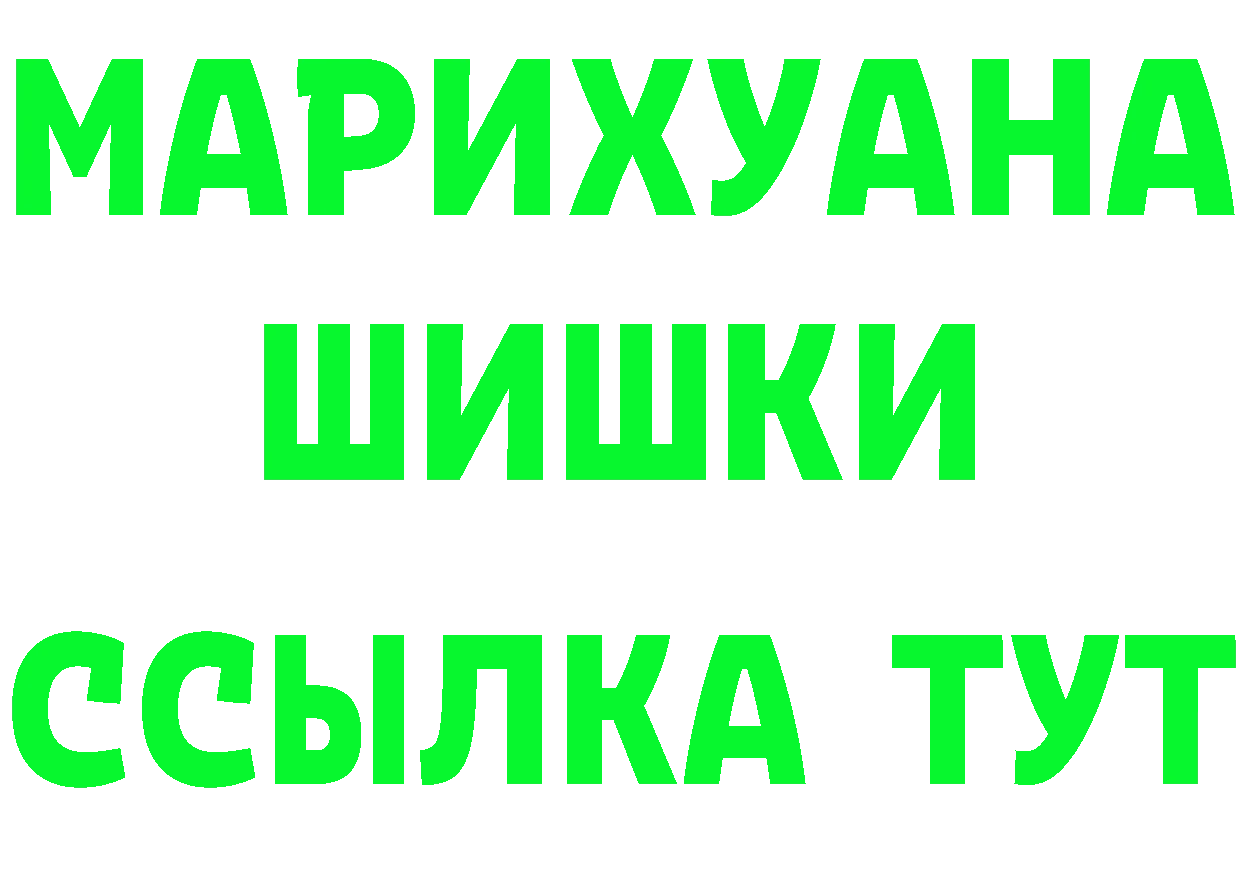 МАРИХУАНА
ШИШКИ
ССЫЛКА ТУТ